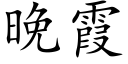 晚霞